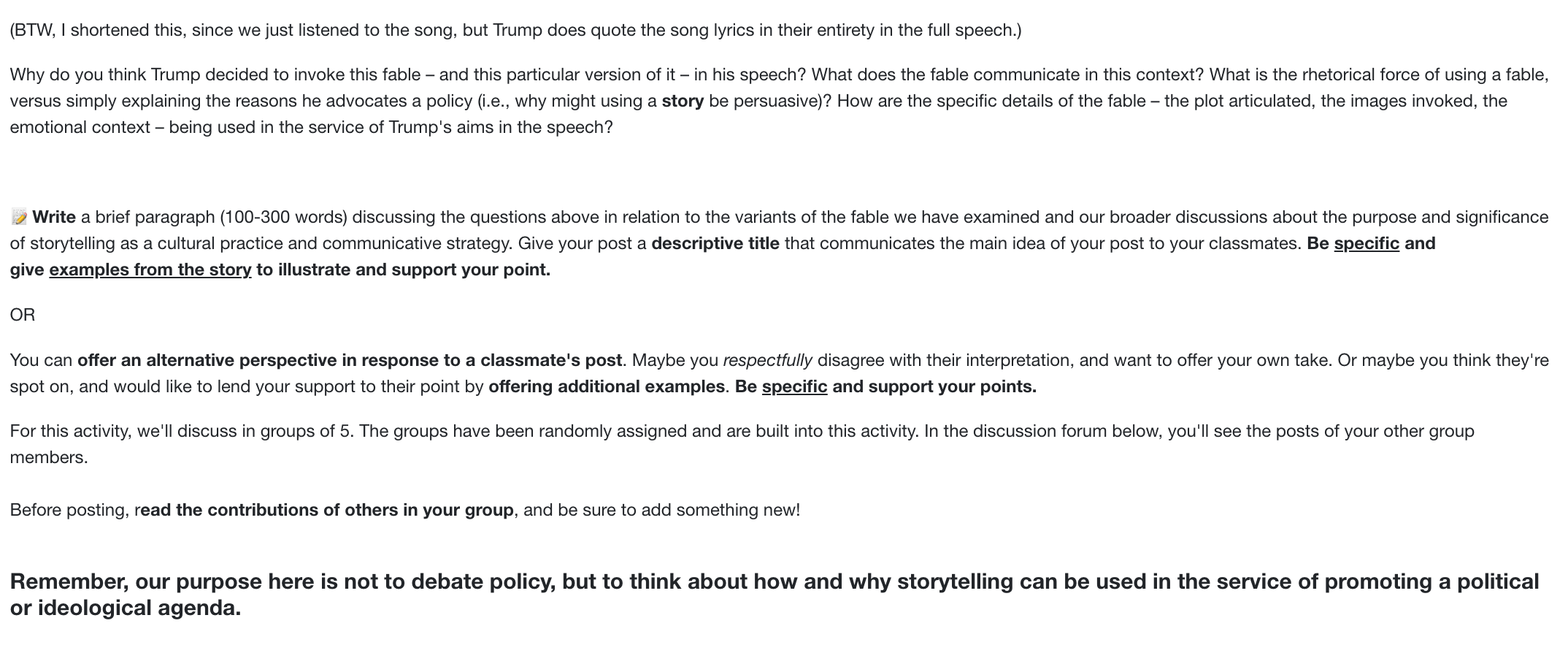 (BTW, I shortened this, since we just listened to the song, but Trump does quote the song lyrics in their entirety in the full speech.)

Why do you think Trump decided to invoke this fable – and this particular version of it – in his speech? What does the fable communicate in this context? What is the rhetorical force of using a fable, versus simply explaining the reasons he advocates a policy (i.e., why might using a story be persuasive)? How are the specific details of the fable – the plot articulated, the images invoked, the emotional context – being used in the service of Trump's aims in the speech?

📝 Write a brief paragraph (100-300 words) discussing the questions above in relation to the variants of the fable we have examined and our broader discussions about the purpose and significance of storytelling as a cultural practice and communicative strategy. Give your post a descriptive title that communicates the main idea of your post to your classmates. Be specific and give examples from the story to illustrate and support your point.

OR

You can offer an alternative perspective in response to a classmate's post. Maybe you respectfully disagree with their interpretation, and want to offer your own take. Or maybe you think they're spot on, and would like to lend your support to their point by offering additional examples. Be specific and support your points.

For this activity, we'll discuss in groups of 5. The groups have been randomly assigned and are built into this activity. In the discussion forum below, you'll see the posts of your other group members.

Before posting, read the contributions of others in your group, and be sure to add something new!

Remember, our purpose here is not to debate policy, but to think about how and why storytelling can be used in the service of promoting a political or ideological agenda.